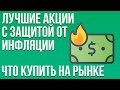 ЛУЧШИЕ АКЦИИ С ЗАЩИТОЙ ОТ ИНФЛЯЦИИ

$

ЧТО КУПИТЬ НА РЫНКЕ